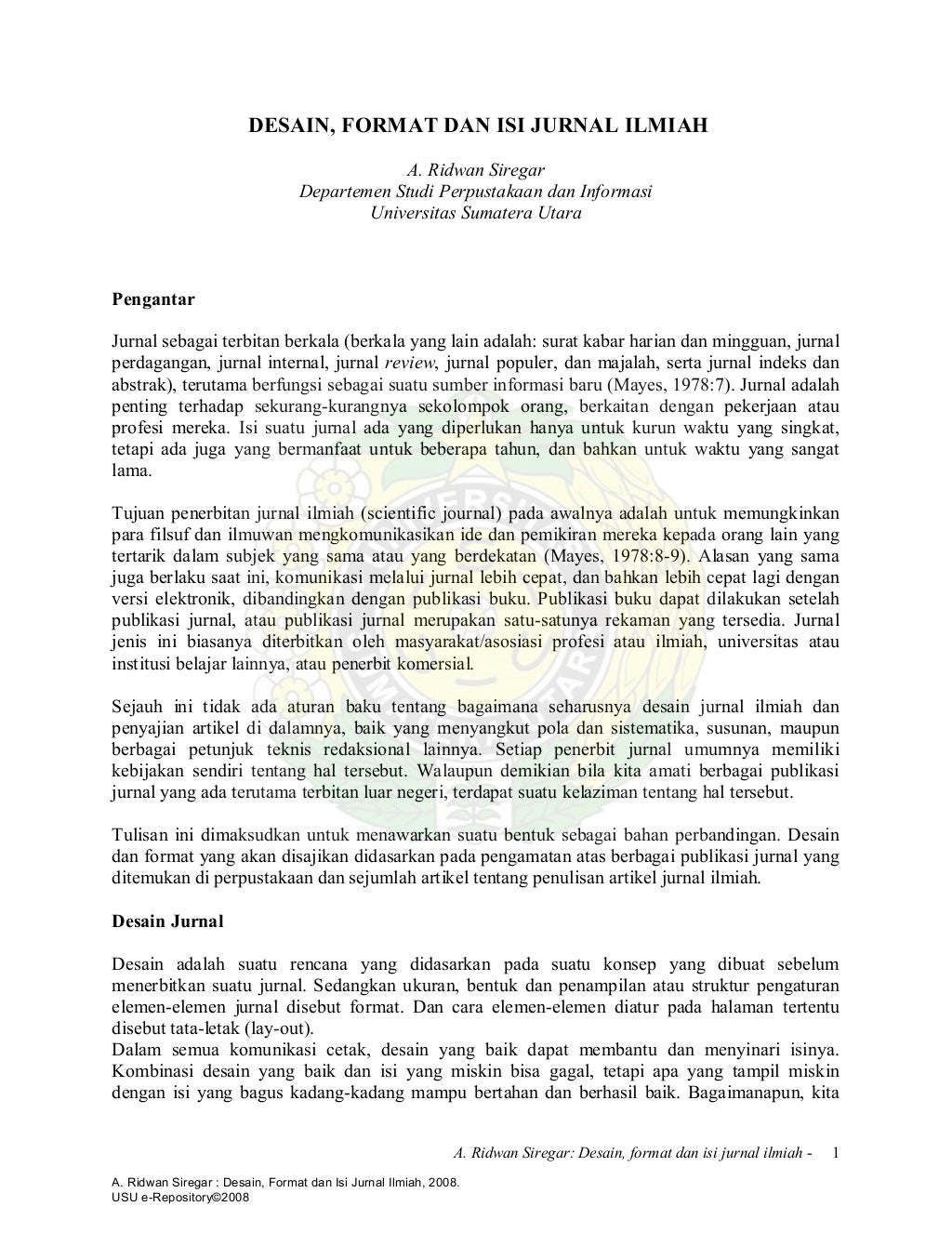 DESAIN, FORMAT DAN ISI JURNAL ILMIAH

A. Ridwan Siregar
Departemen Studi Perpustakaan dan Informasi
Universitas Sumatera Utara

Pengantar

Jurnal sebagai terbitan berkala (berkala yang lain adalah: surat kabar harian dan mingguan, jurnal perdagangan, jurnal internal, jurnal review, jurnal populer, dan majalah, serta jurnal indeks dan abstrak), terutama berfungsi sebagai suatu sumber informasi baru (Mayes, 1978:7). Jurnal adalah penting terhadap sekurang-kurangnya sekolompok orang, berkaitan dengan pekerjaan atau profesi mereka. Isi suatu jurnal ada yang diperlukan hanya untuk kurun waktu yang singkat, tetapi ada juga yang bermanfaat untuk beberapa tahun, dan bahkan untuk waktu yang sangat lama.

Tujuan penerbitan jurnal ilmiah (scientific journal) pada awalnya adalah untuk memungkinkan para filsuf dan ilmuwan mengkomunikasikan ide dan pemikiran mereka kepada orang lain yang tertarik dalam subjek yang sama atau yang berdekatan (Mayes, 1978:8-9). Alasan yang sama juga berlaku saat ini, komunikasi melalui jurnal lebih cepat, dan bahkan lebih cepat lagi dengan versi elektronik, dibandingkan dengan publikasi buku. Publikasi buku dapat dilakukan setelah publikasi jurnal, atau publikasi jurnal merupakan satu-satunya rekaman yang tersedia. Jurnal jenis ini biasanya diterbitkan oleh masyarakat/asosiasi profesi atau ilmiah, universitas atau institusi belajar lainnya, atau penerbit komersial.

Sejauh ini tidak ada aturan baku tentang bagaimana seharusnya desain jurnal ilmiah dan penyajian artikel di dalamnya, baik yang menyangkut pola dan sistematika, susunan, maupun berbagai petunjuk teknis redaksional lainnya. Setiap penerbit jurnal umumnya memiliki kebijakan sendiri tentang hal tersebut. Walaupun demikian bila kita amati berbagai publikasi jurnal yang ada terutama terbitan luar negeri, terdapat suatu kelaziman tentang hal tersebut.

Tulisan ini dimaksudkan untuk menawarkan suatu bentuk sebagai bahan perbandingan. Desain dan format yang akan disajikan didasarkan pada pengamatan atas berbagai publikasi jurnal yang ditemukan di perpustakaan dan sejumlah artikel tentang penulisan artikel jurnal ilmiah.

Desain Jurnal

Desain adalah suatu rencana yang didasarkan pada suatu konsep yang dibuat sebelum menerbitkan suatu jurnal. Sedangkan ukuran, bentuk dan penampilan atau struktur pengaturan elemen-elemen jurnal disebut format. Dan cara elemen-elemen diatur pada halaman tertentu disebut tata-letak (lay-out).
Dalam semua komunikasi cetak, desain yang baik dapat membantu dan menyinari isinya. Kombinasi desain yang baik dan isi yang miskin bisa gagal, tetapi apa yang tampil miskin dengan isi yang bagus kadang-kadang mampu bertahan dan berhasil baik. Bagaimanapun, kita

A. Ridwan Siregar: Desain, format dan isi jurnal ilmiah - 1

A. Ridwan Siregar : Desain, Format dan Isi Jurnal Ilmiah, 2008.
USU e-Repository©2008